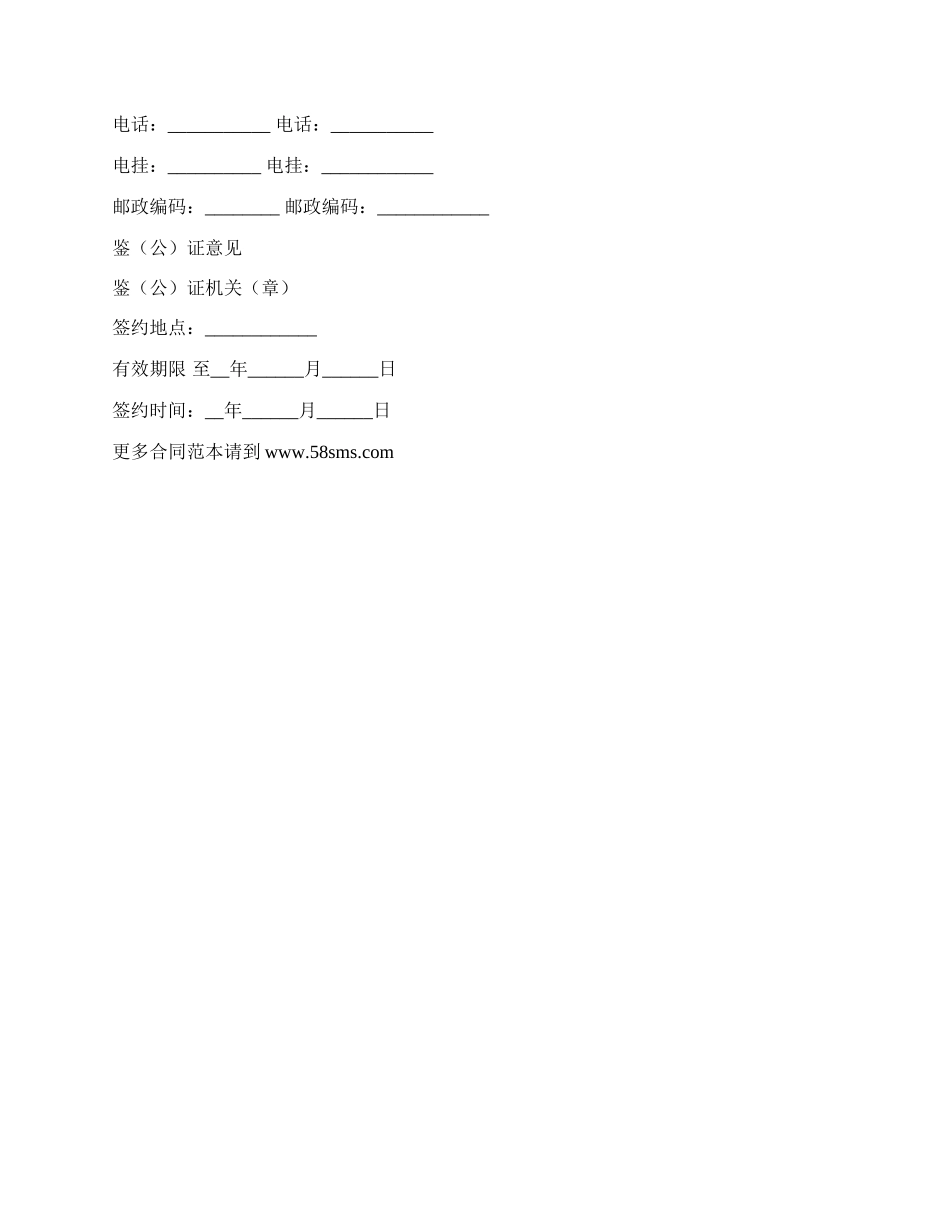 电话：___________ 电话：___________

电挂：__________ 电挂：____________

邮政编码：________ 邮政编码：____________

鉴（公）证意见

鉴（公）证机关（章）

签约地点：____________

有效期限 至__年______月______日

签约时间：__年______月______日

更多合同范本请到 www.58sms.com